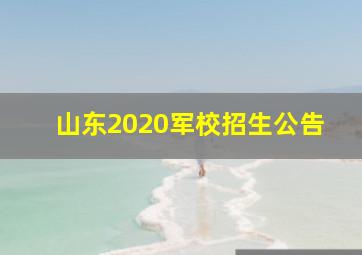 山东2020军校招生公告